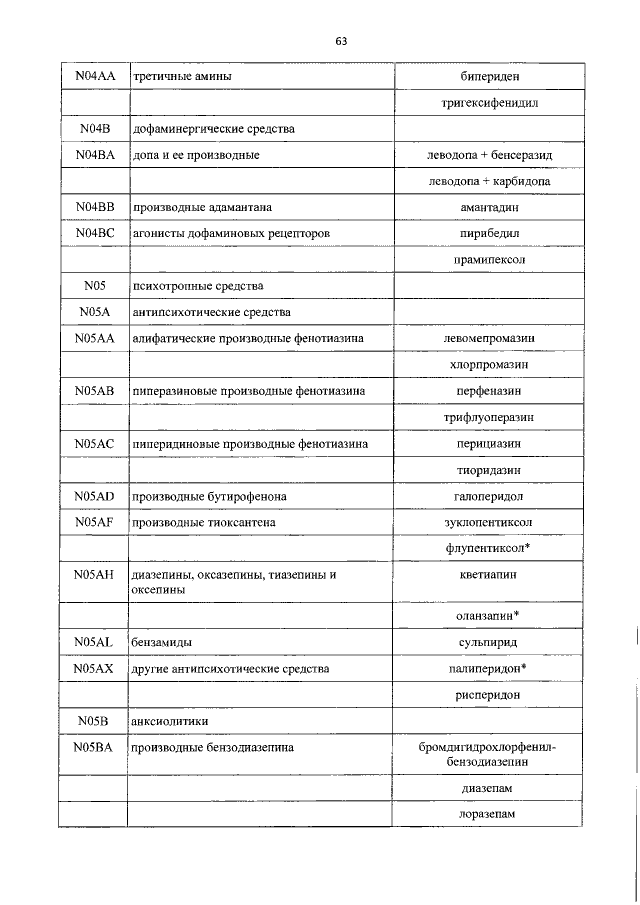 63

| N04AA | третичные амины | бипериден |
|---|---|---|
| | | тригексифенидил |
| N04B | дофаминергические средства | |
| N04BA | допа и ее производные | леводопа + бенсеразид |
| | | леводопа + карбидопа |
| N04BB | производные адамантана | амантадин |
| N04BC | агонисты дофаминовых рецепторов | пирибедил |
| | | прамипексол |
| N05 | психотропные средства | |
| N05A | антипсихотические средства | |
| N05AA | алифатические производные фенотиазина | левомепромазин |
| | | хлорпромазин |
| N05AB | пиперазиновые производные фенотиазина | перфеназин |
| | | трифлуоперазин |
| N05AC | пиперидиновые производные фенотиазина | перициазин |
| | | тиоридазин |
| N05AD | производные бутирофенона | галоперидол |
| N05AF | производные тиоксантена | зуклопентиксол |
| | | флупентиксол* |
| N05AH | диазепины, оксазепины, тиазепины и оксепины | кветиапин |
| | | оланзапин* |
| N05AL | бензамиды | сульпирид |
| N05AX | другие антипсихотические средства | палиперидон* |
| | | рисперидон |
| N05B | анксиолитики | |
| N05BA | производные бензодиазепина | бромдигидрохлорфенил-бензодиазепин |
| | | диазепам |
| | | лоразепам |